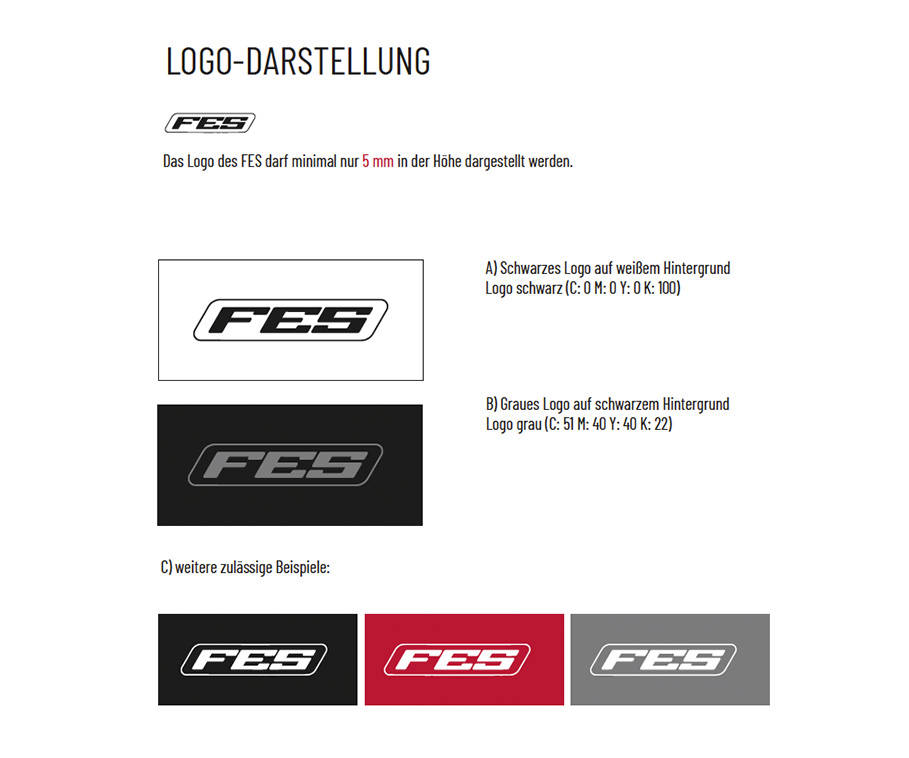 LOGO-DARSTELLUNG

FES

Das Logo des FES darf minimal nur 5 mm in der Höhe dargestellt werden.

FES

A) Schwarzes Logo auf weißem Hintergrund
Logo schwarz (C: 0 M: 0 Y: 0 K: 100)

FES

B) Graues Logo auf schwarzem Hintergrund
Logo grau (C: 51 M: 40 Y: 40 K: 22)

C) weitere zulässige Beispiele:

FES

FES

FES